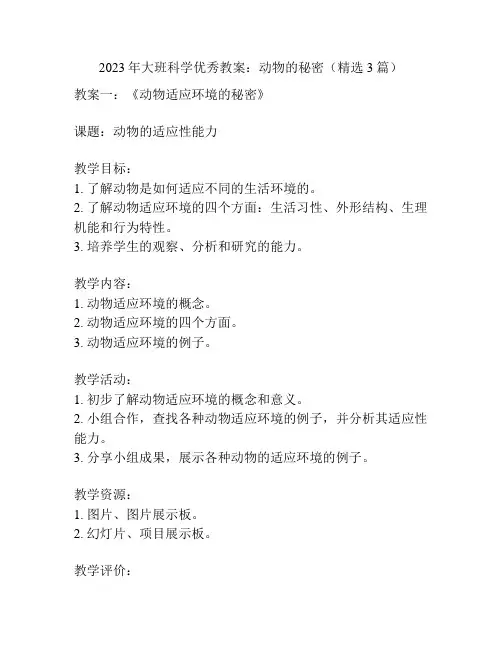 2023 年大班科学优秀教案：动物的秘密（精选 3 篇）

教案一：《动物适应环境的秘密》

课题：动物的适应性能力

教学目标：
1. 了解动物是如何适应不同的生活环境的。
2. 了解动物适应环境的四个方面：生活习性、外形结构、生理机能和行为特性。
3. 培养学生的观察、分析和研究的能力。

教学内容：
1. 动物适应环境的概念。
2. 动物适应环境的四个方面。
3. 动物适应环境的例子。

教学活动：
1. 初步了解动物适应环境的概念和意义。
2. 小组合作，查找各种动物适应环境的例子，并分析其适应性能力。
3. 分享小组成果，展示各种动物的适应环境的例子。

教学资源：
1. 图片、图片展示板。
2. 幻灯片、项目展示板。

教学评价：